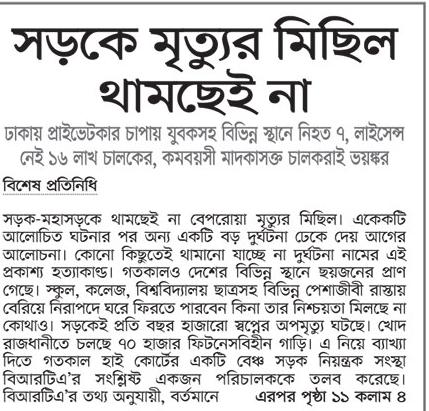 সড়কে মৃত্যুর মিছিল থামছেই না

ঢাকায় প্রাইভেটকার চাপায় যুবকসহ বিভিন্ন স্থানে নিহত ৭, লাইসেন্স নেই ১৬ লাখ চালকের, কমবয়সী মাদকাসক্ত চালকরাই ভয়ঙ্কর

বিশেষ প্রতিনিধি

সড়ক-মহাসড়কে থামছেই না বেপরোয়া মৃত্যুর মিছিল। একেকটি আলোচিত ঘটনার পর অন্য একটি বড় দুর্ঘটনা ঢেকে দেয় আগের আলোচনা। কোনো কিছুতেই থামানো যাচ্ছে না দুর্ঘটনা নামের এই প্রকাশ্য হত্যাকাণ্ড। গতকালও দেশের বিভিন্ন স্থানে ছয়জনের প্রাণ গেছে। স্কুল, কলেজ, বিশ্ববিদ্যালয় ছাত্রসহ বিভিন্ন পেশাজীবী রাস্তায় বেরিয়ে নিরাপদে ঘরে ফিরতে পারবেন কিনা তার নিশ্চয়তা মিলছে না কোথাও। সড়কেই প্রতি বছর হাজারো স্বপ্নের অপমৃত্যু ঘটছে। খোদ রাজধানীতে চলছে ৭০ হাজার ফিটনেসবিহীন গাড়ি। এ নিয়ে ব্যাখ্যা দিতে গতকাল হাই কোর্টের একটি বেঞ্চ সড়ক নিয়ন্ত্রক সংস্থা বিআরটিএ'র সংশ্লিষ্ট একজন পরিচালককে তলব করেছে। বিআরটিএ'র তথ্য অনুযায়ী, বর্তমানে এরপর পৃষ্ঠা ১১ কলাম ৪